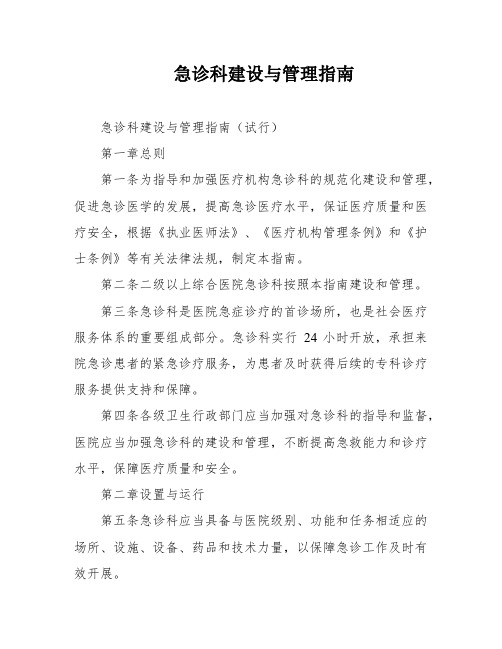 急诊科建设与管理指南

急诊科建设与管理指南（试行）

第一章总则

第一条为指导和加强医疗机构急诊科的规范化建设和管理，促进急诊医学的发展，提高急诊医疗水平，保证医疗质量和医疗安全，根据《执业医师法》、《医疗机构管理条例》和《护士条例》等有关法律法规，制定本指南。

第二条二级以上综合医院急诊科按照本指南建设和管理。

第三条急诊科是医院急症诊疗的首诊场所，也是社会医疗服务体系的重要组成部分。急诊科实行 24 小时开放，承担来院急诊患者的紧急诊疗服务，为患者及时获得后续的专科诊疗服务提供支持和保障。

第四条各级卫生行政部门应当加强对急诊科的指导和监督，医院应当加强急诊科的建设和管理，不断提高急救能力和诊疗水平，保障医疗质量和安全。

第二章设置与运行

第五条急诊科应当具备与医院级别、功能和任务相适应的场所、设施、设备、药品和技术力量，以保障急诊工作及时有效开展。